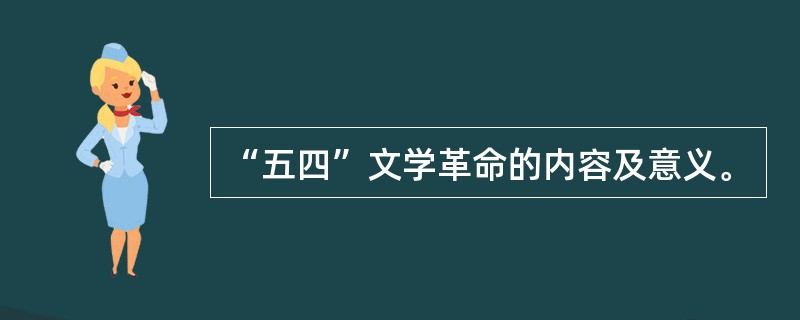 “五四”文学革命的内容及意义。